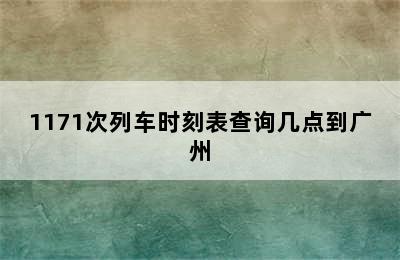 1171次列车时刻表查询几点到广州